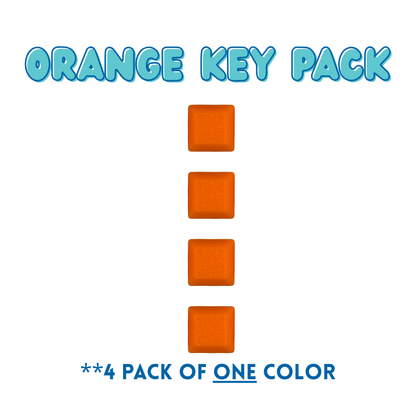 ORANGE KEY PACK

**4 PACK OF ONE COLOR